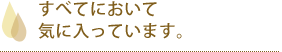 すべてにおいて
気に入っています。